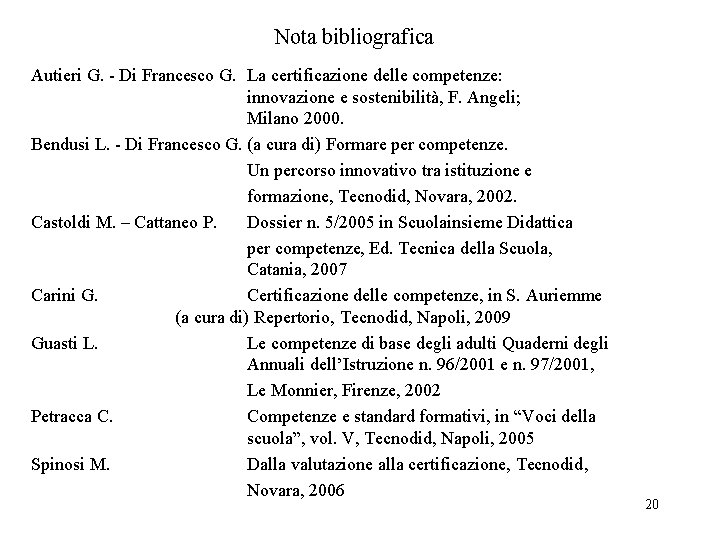 Nota bibliografica

Autieri G. - Di Francesco G. La certificazione delle competenze: innovazione e sostenibilità, F. Angeli; Milano 2000.

Bendusi L. - Di Francesco G. (a cura di) Formare per competenze. Un percorso innovativo tra istituzione e formazione, Tecnodid, Novara, 2002.

Castoldi M. – Cattaneo P. Dossier n. 5/2005 in Scuolainsieme Didattica per competenze, Ed. Tecnica della Scuola, Catania, 2007

Carini G. Certificazione delle competenze, in S. Auriemme (a cura di) Repertorio, Tecnodid, Napoli, 2009

Guasti L. Le competenze di base degli adulti Quaderni degli Annuali dell'Istruzione n. 96/2001 e n. 97/2001, Le Monnier, Firenze, 2002

Petracca C. Competenze e standard formativi, in "Voci della scuola", vol. V, Tecnodid, Napoli, 2005

Spinosi M. Dalla valutazione alla certificazione, Tecnodid, Novara, 2006

20